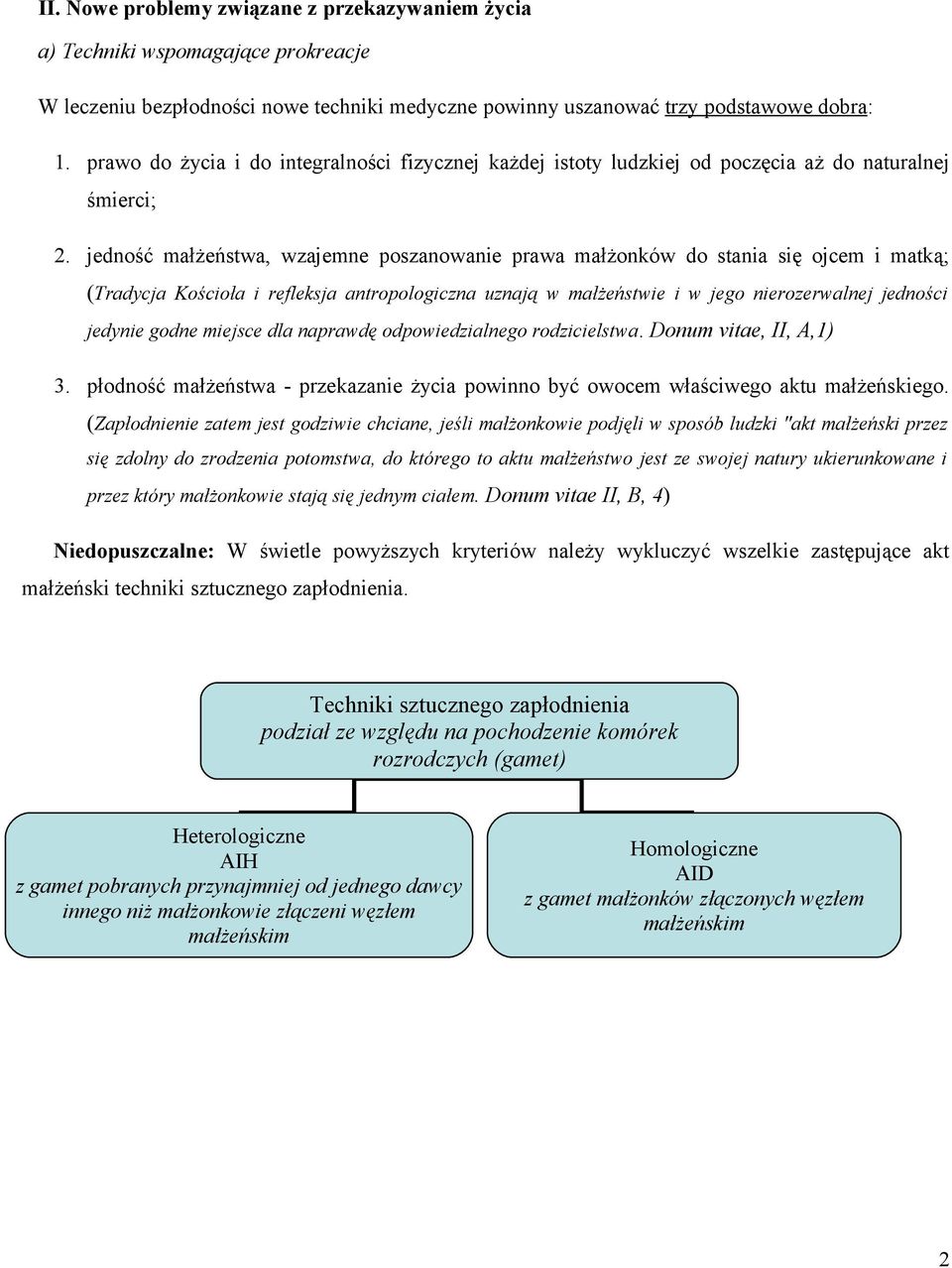 II. Nowe problemy związane z przekazywaniem życia

a) Techniki wspomagające prokreacje

W leczeniu bezpłodności nowe techniki medyczne powinny uszanować trzy podstawowe dobra:

1. prawo do życia i do integralności fizycznej każdej istoty ludzkiej od poczęcia aż do naturalnej śmierci;

2. jedność małżeństwa, wzajemne poszanowanie prawa małżonków do stania się ojcem i matką; (Tradycja Kościoła i refleksja antropologiczna uznają w małżeństwie i w jego nierozerwalnej jedności jedynie godne miejsce dla naprawdę odpowiedzialnego rodzicielstwa. Donum vitae, II, A,1)

3. płodność małżeństwa - przekazanie życia powinno być owocem właściwego aktu małżeńskiego. (Zapłodnienie zatem jest godziwie chciane, jeśli małżonkowie podjęli w sposób ludzki "akt małżeński przez się zdolny do zrodzenia potomstwa, do którego to aktu małżeństwo jest ze swojej natury ukierunkowane i przez który małżonkowie stają się jednym ciałem. Donum vitae II, B, 4)

Niedopuszczalne: W świetle powyższych kryteriów należy wykluczyć wszelkie zastępujące akt małżeński techniki sztucznego zapłodnienia.

Techniki sztucznego zapłodnienia
podział ze względu na pochodzenie komórek rozrodczych (gamet)

Heterologiczne
AIH
z gamet pobranych przynajmniej od jednego dawcy innego niż małżonkowie złączeni węzłem małżeńskim

Homologiczne
AID
z gamet małżonków złączonych węzłem małżeńskim

2